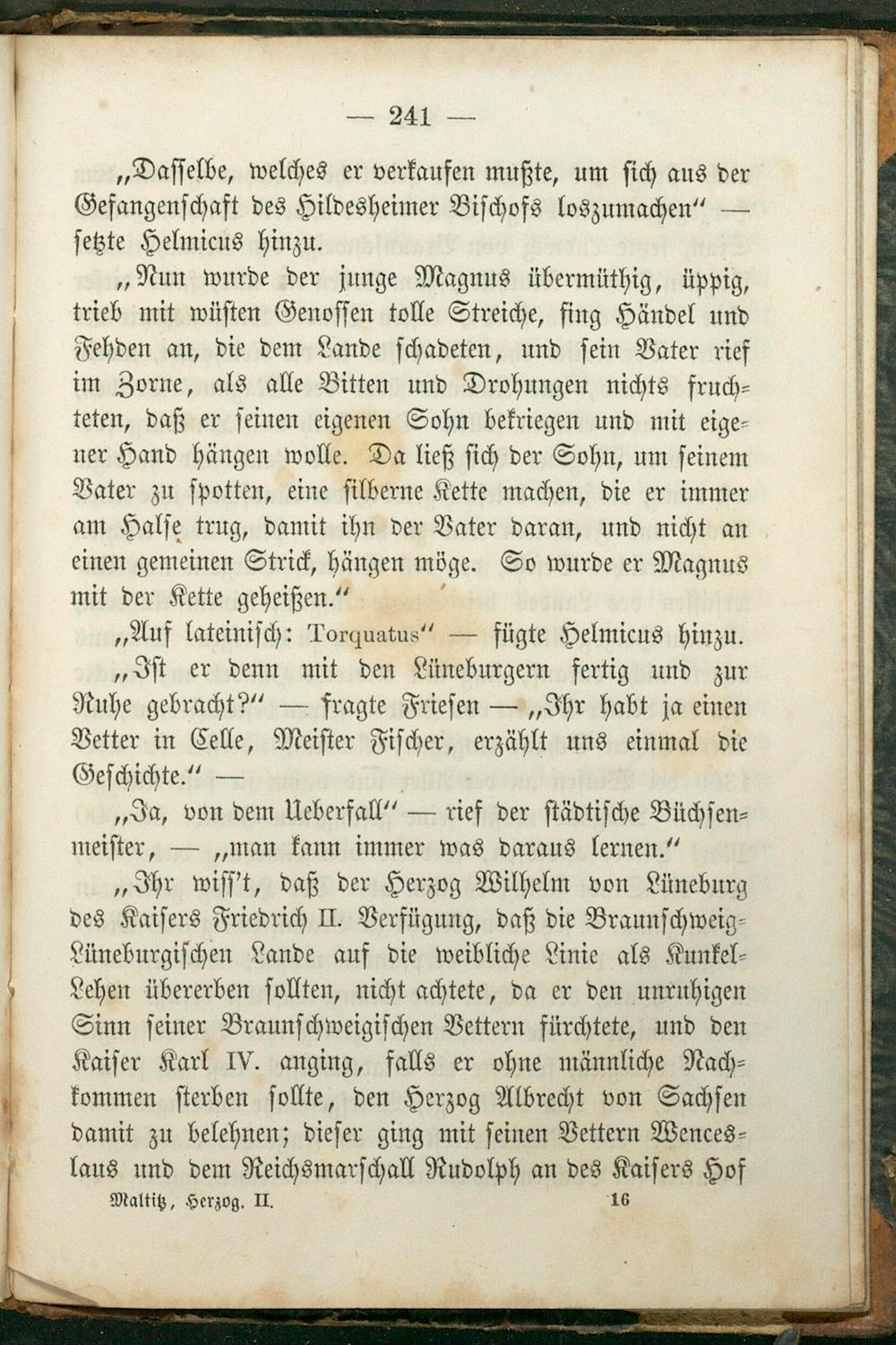 — 241 —

„Dasselbe, welches er verkaufen mußte, um sich aus der Gefangenschaft des Hildesheimer Bischofs loszumachen“ — setzte Helmicus hinzu.

„Nun wurde der junge Magnus übermüthig, üppig, trieb mit wüsten Genossen tolle Streiche, fing Händel und Fehden an, die dem Lande schadeten, und sein Vater rief im Zorne, als alle Bitten und Drohungen nichts fruchteten, daß er seinen eigenen Sohn bekriegen und mit eigener Hand hängen wolle. Da ließ sich der Sohn, um seinem Vater zu spotten, eine silberne Kette machen, die er immer am Halse trug, damit ihn der Vater daran, und nicht an einen gemeinen Strick, hängen möge. So wurde er Magnus mit der Kette geheißen.“

„Auf lateinisch: Torquatus“ — fügte Helmicus hinzu.

„Ist er denn mit den Lüneburgern fertig und zur Ruhe gebracht?“ — fragte Friesen — „Ihr habt ja einen Vetter in Celle, Meister Fischer, erzählt uns einmal die Geschichte.“ —

„Ja, von dem Ueberfall“ — rief der städtische Büchsenmeister, — „man kann immer was daraus lernen.“

„Ihr wiss't, daß der Herzog Wilhelm von Lüneburg des Kaisers Friedrich II. Verfügung, daß die Braunschweig-Lüneburgischen Lande auf die weibliche Linie als Kunkel-Lehen übererben sollten, nicht achtete, da er den unruhigen Sinn seiner Braunschweigischen Vettern fürchtete, und den Kaiser Karl IV. anging, falls er ohne männliche Nachkommen sterben sollte, den Herzog Albrecht von Sachsen damit zu belehnen; dieser ging mit seinen Vettern Wenceslaus und dem Reichsmarschall Rudolph an des Kaisers Hof

Maltitz, Herzog. II. 16